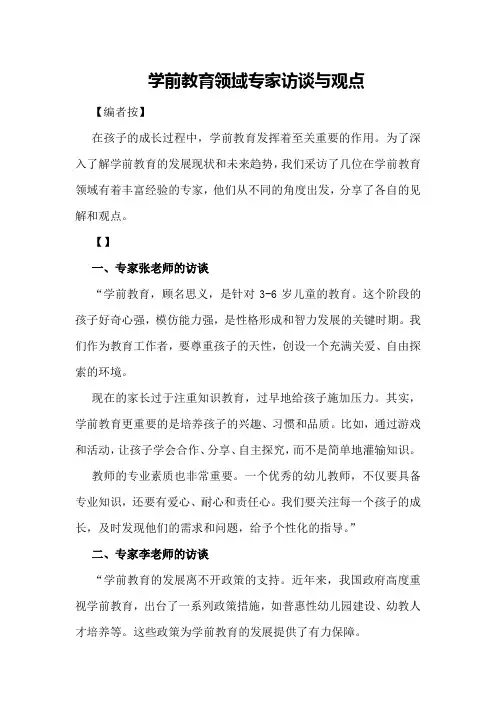 学前教育领域专家访谈与观点

【编者按】

在孩子的成长过程中，学前教育发挥着至关重要的作用。为了深入了解学前教育的发展现状和未来趋势，我们采访了几位在学前教育领域有着丰富经验的专家，他们从不同的角度出发，分享了各自的见解和观点。

【】

一、专家张老师的访谈

“学前教育，顾名思义，是针对 3-6 岁儿童的教育。这个阶段的孩子好奇心强，模仿能力强，是性格形成和智力发展的关键时期。我们作为教育工作者，要尊重孩子的天性，创设一个充满关爱、自由探索的环境。

现在的家长过于注重知识教育，过早地给孩子施加压力。其实，学前教育更重要的是培养孩子的兴趣、习惯和品质。比如，通过游戏和活动，让孩子学会合作、分享、自主探究，而不是简单地灌输知识。

教师的专业素质也非常重要。一个优秀的幼儿教师，不仅要具备专业知识，还要有爱心、耐心和责任心。我们要关注每一个孩子的成长，及时发现他们的需求和问题，给予个性化的指导。”

二、专家李老师的访谈

“学前教育的发展离不开政策的支持。近年来，我国政府高度重视学前教育，出台了一系列政策措施，如普惠性幼儿园建设、幼教人才培养等。这些政策为学前教育的发展提供了有力保障。